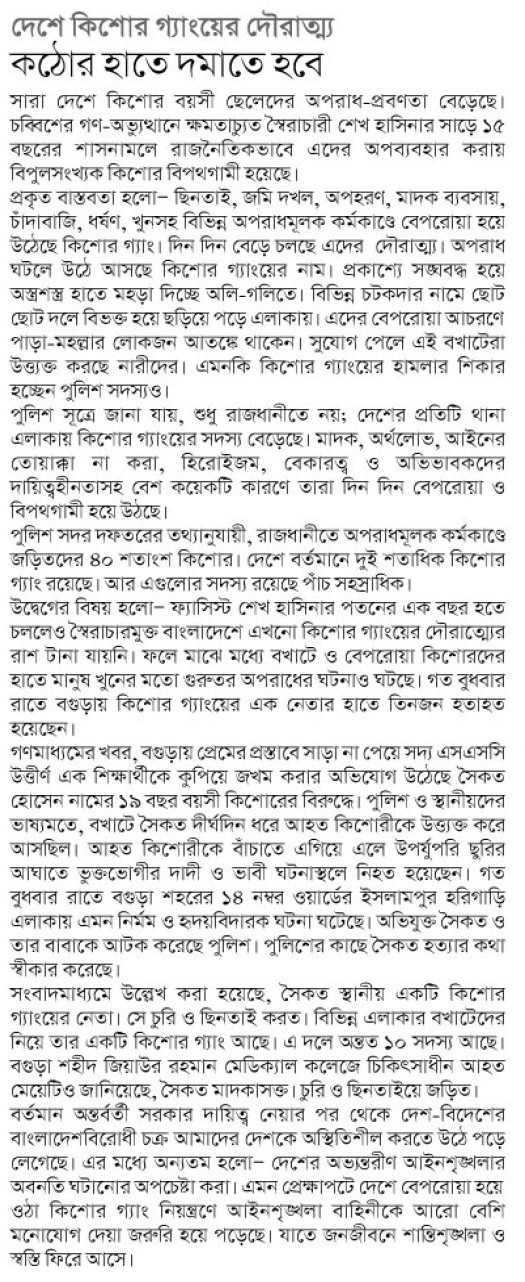 দেশে কিশোর গ্যাংয়ের দৌরাত্ম্য
কঠোর হাতে দমাতে হবে

সারা দেশে কিশোর বয়সী ছেলেদের অপরাধ-প্রবণতা বেড়েছে। চব্বিশের গণ-অভ্যুত্থানে ক্ষমতাচ্যুত স্বৈরাচারী শেখ হাসিনার সাড়ে ১৫ বছরের শাসনামলে রাজনৈতিকভাবে এদের অপব্যবহার করায় বিপুলসংখ্যক কিশোর বিপথগামী হয়েছে।

প্রকৃত বাস্তবতা হলো– ছিনতাই, জমি দখল, অপহরণ, মাদক ব্যবসায়, চাঁদাবাজি, ধর্ষণ, খুনসহ বিভিন্ন অপরাধমূলক কর্মকাণ্ডে বেপরোয়া হয়ে উঠেছে কিশোর গ্যাং। দিন দিন বেড়ে চলছে এদের দৌরাত্ম্য। অপরাধ ঘটলে উঠে আসছে কিশোর গ্যাংয়ের নাম। প্রকাশ্যে সঙ্ঘবদ্ধ হয়ে অস্ত্রশস্ত্র হাতে মহড়া দিচ্ছে অলি-গলিতে। বিভিন্ন চটকদার নামে ছোট ছোট দলে বিভক্ত হয়ে ছড়িয়ে পড়ে এলাকায়। এদের বেপরোয়া আচরণে পাড়া-মহল্লার লোকজন আতঙ্কে থাকেন। সুযোগ পেলে এই বখাটেরা উত্ত্যক্ত করছে নারীদের। এমনকি কিশোর গ্যাংয়ের হামলার শিকার হচ্ছেন পুলিশ সদস্যও।

পুলিশ সূত্রে জানা যায়, শুধু রাজধানীতে নয়; দেশের প্রতিটি থানা এলাকায় কিশোর গ্যাংয়ের সদস্য বেড়েছে। মাদক, অর্থলোভ, আইনের তোয়াক্কা না করা, হিরোইজম, বেকারত্ব ও অভিভাবকদের দায়িত্বহীনতাসহ বেশ কয়েকটি কারণে তারা দিন দিন বেপরোয়া ও বিপথগামী হয়ে উঠছে।

পুলিশ সদর দফতরের তথ্যানুযায়ী, রাজধানীতে অপরাধমূলক কর্মকাণ্ডে জড়িতদের ৪০ শতাংশ কিশোর। দেশে বর্তমানে দুই শতাধিক কিশোর গ্যাং রয়েছে। আর এগুলোর সদস্য রয়েছে পাঁচ সহস্রাধিক।

উদ্বেগের বিষয় হলো– ফ্যাসিস্ট শেখ হাসিনার পতনের এক বছর হতে চললেও স্বৈরাচারমুক্ত বাংলাদেশে এখনো কিশোর গ্যাংয়ের দৌরাত্ম্যের রাশ টানা যায়নি। ফলে মাঝে মধ্যে বখাটে ও বেপরোয়া কিশোরদের হাতে মানুষ খুনের মতো গুরুতর অপরাধের ঘটনাও ঘটছে। গত বুধবার রাতে বগুড়ায় কিশোর গ্যাংয়ের এক নেতার হাতে তিনজন হতাহত হয়েছেন।

গণমাধ্যমের খবর, বগুড়ায় প্রেমের প্রস্তাবে সাড়া না পেয়ে সদ্য এসএসসি উত্তীর্ণ এক শিক্ষার্থীকে কুপিয়ে জখম করার অভিযোগ উঠেছে সৈকত হোসেন নামের ১৯ বছর বয়সী কিশোরের বিরুদ্ধে। পুলিশ ও স্থানীয়দের ভাষ্যমতে, বখাটে সৈকত দীর্ঘদিন ধরে আহত কিশোরীকে উত্ত্যক্ত করে আসছিল। আহত কিশোরীকে বাঁচাতে এগিয়ে এলে উপর্যুপরি ছুরির আঘাতে ভুক্তভোগীর দাদী ও ভাবী ঘটনাস্থলে নিহত হয়েছেন। গত বুধবার রাতে বগুড়া শহরের ১৪ নম্বর ওয়ার্ডের ইসলামপুর হরিগাড়ি এলাকায় এমন নির্মম ও হৃদয়বিদারক ঘটনা ঘটেছে। অভিযুক্ত সৈকত ও তার বাবাকে আটক করেছে পুলিশ। পুলিশের কাছে সৈকত হত্যার কথা স্বীকার করেছে।

সংবাদমাধ্যমে উল্লেখ করা হয়েছে, সৈকত স্থানীয় একটি কিশোর গ্যাংয়ের নেতা। সে চুরি ও ছিনতাই করত। বিভিন্ন এলাকার বখাটেদের নিয়ে তার একটি কিশোর গ্যাং আছে। এ দলে অন্তত ১০ সদস্য আছে। বগুড়া শহীদ জিয়াউর রহমান মেডিক্যাল কলেজে চিকিৎসাধীন আহত মেয়েটিও জানিয়েছে, সৈকত মাদকাসক্ত। চুরি ও ছিনতাইয়ে জড়িত।

বর্তমান অন্তর্বর্তী সরকার দায়িত্ব নেয়ার পর থেকে দেশ-বিদেশের বাংলাদেশবিরোধী চক্র আমাদের দেশকে অস্থিতিশীল করতে উঠে পড়ে লেগেছে। এর মধ্যে অন্যতম হলো– দেশের অভ্যন্তরীণ আইনশৃঙ্খলার অবনতি ঘটানোর অপচেষ্টা করা। এমন প্রেক্ষাপটে দেশে বেপরোয়া হয়ে ওঠা কিশোর গ্যাং নিয়ন্ত্রণে আইনশৃঙ্খলা বাহিনীকে আরো বেশি মনোযোগ দেয়া জরুরি হয়ে পড়েছে। যাতে জনজীবনে শান্তিশৃঙ্খলা ও স্বস্তি ফিরে আসে।